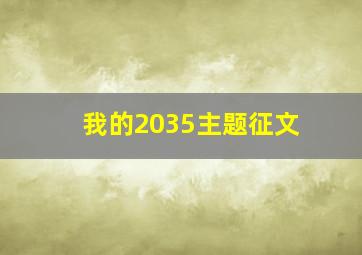 我的2035主题征文